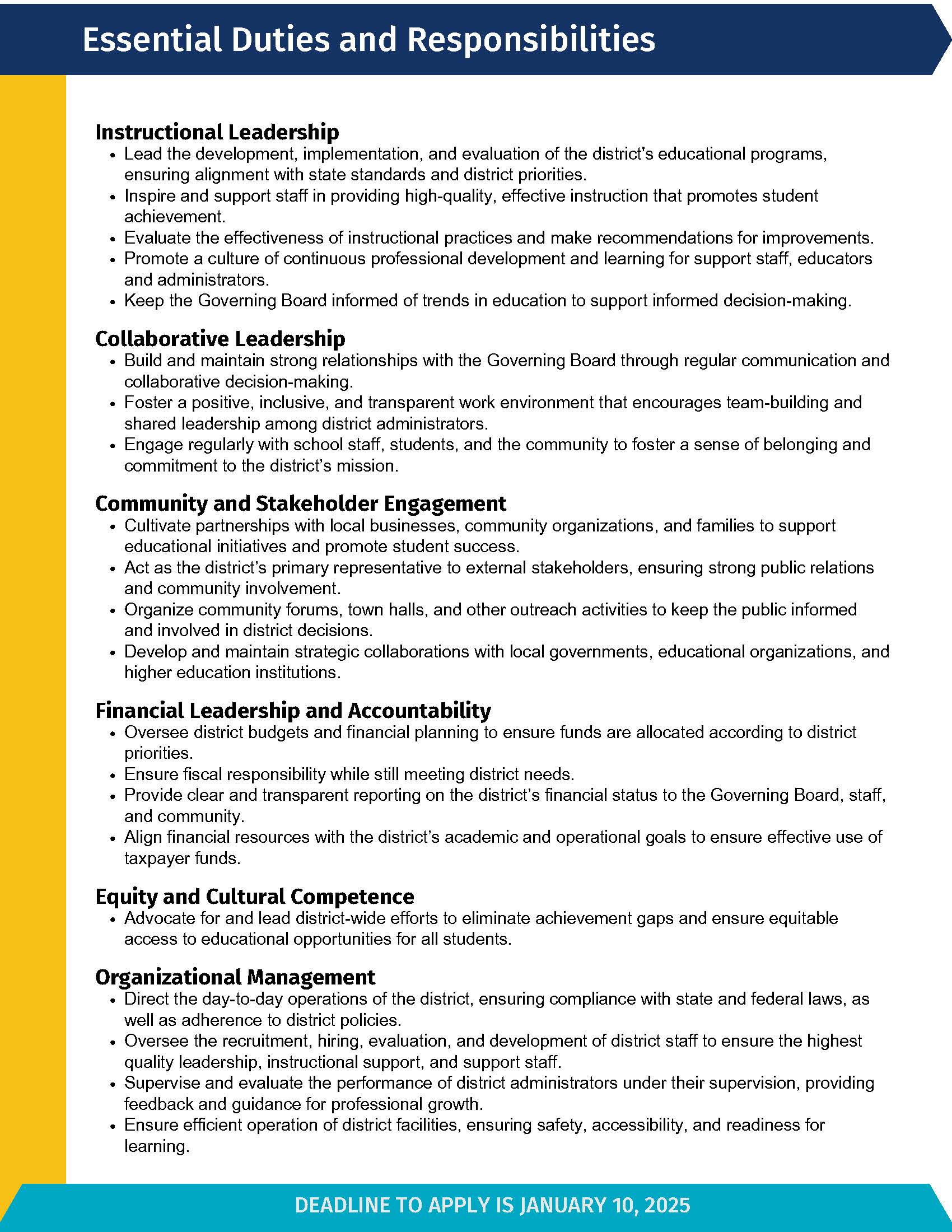 Essential Duties and Responsibilities

Instructional Leadership
• Lead the development, implementation, and evaluation of the district's educational programs, ensuring alignment with state standards and district priorities.
• Inspire and support staff in providing high-quality, effective instruction that promotes student achievement.
• Evaluate the effectiveness of instructional practices and make recommendations for improvements.
• Promote a culture of continuous professional development and learning for support staff, educators and administrators.
• Keep the Governing Board informed of trends in education to support informed decision-making.

Collaborative Leadership
• Build and maintain strong relationships with the Governing Board through regular communication and collaborative decision-making.
• Foster a positive, inclusive, and transparent work environment that encourages team-building and shared leadership among district administrators.
• Engage regularly with school staff, students, and the community to foster a sense of belonging and commitment to the district's mission.

Community and Stakeholder Engagement
• Cultivate partnerships with local businesses, community organizations, and families to support educational initiatives and promote student success.
• Act as the district's primary representative to external stakeholders, ensuring strong public relations and community involvement.
• Organize community forums, town halls, and other outreach activities to keep the public informed and involved in district decisions.
• Develop and maintain strategic collaborations with local governments, educational organizations, and higher education institutions.

Financial Leadership and Accountability
• Oversee district budgets and financial planning to ensure funds are allocated according to district priorities.
• Ensure fiscal responsibility while still meeting district needs.
• Provide clear and transparent reporting on the district's financial status to the Governing Board, staff, and community.
• Align financial resources with the district's academic and operational goals to ensure effective use of taxpayer funds.

Equity and Cultural Competence
• Advocate for and lead district-wide efforts to eliminate achievement gaps and ensure equitable access to educational opportunities for all students.

Organizational Management
• Direct the day-to-day operations of the district, ensuring compliance with state and federal laws, as well as adherence to district policies.
• Oversee the recruitment, hiring, evaluation, and development of district staff to ensure the highest quality leadership, instructional support, and support staff.
• Supervise and evaluate the performance of district administrators under their supervision, providing feedback and guidance for professional growth.
• Ensure efficient operation of district facilities, ensuring safety, accessibility, and readiness for learning.

DEADLINE TO APPLY IS JANUARY 10, 2025